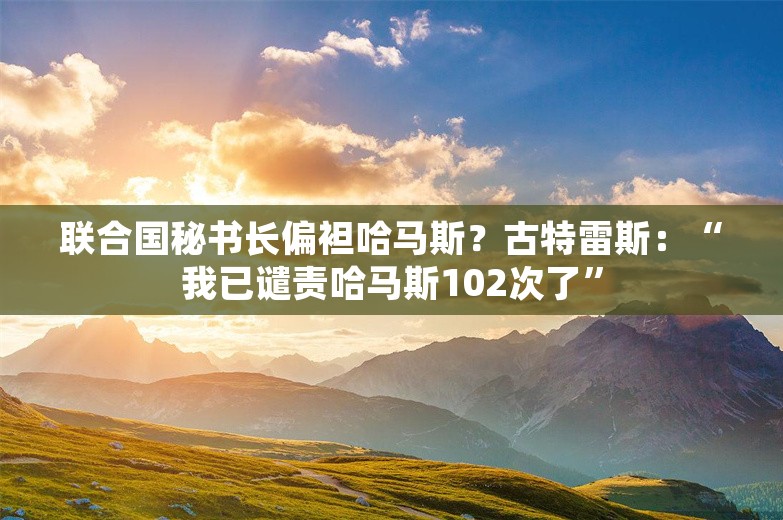 联合国秘书长偏袒哈马斯？古特雷斯：“我已谴责哈马斯102次了”